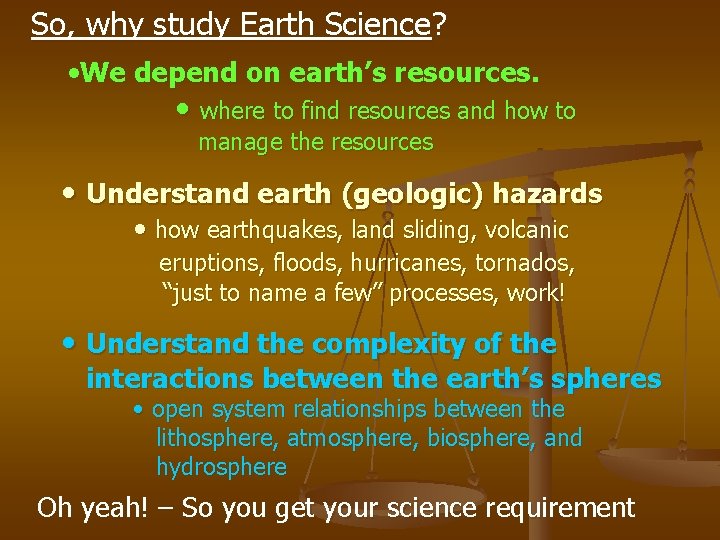 So, why study Earth Science?

•We depend on earth’s resources.

• where to find resources and how to manage the resources

• Understand earth (geologic) hazards

• how earthquakes, land sliding, volcanic eruptions, floods, hurricanes, tornados, “just to name a few” processes, work!

• Understand the complexity of the interactions between the earth’s spheres

• open system relationships between the lithosphere, atmosphere, biosphere, and hydrosphere

Oh yeah! – So you get your science requirement